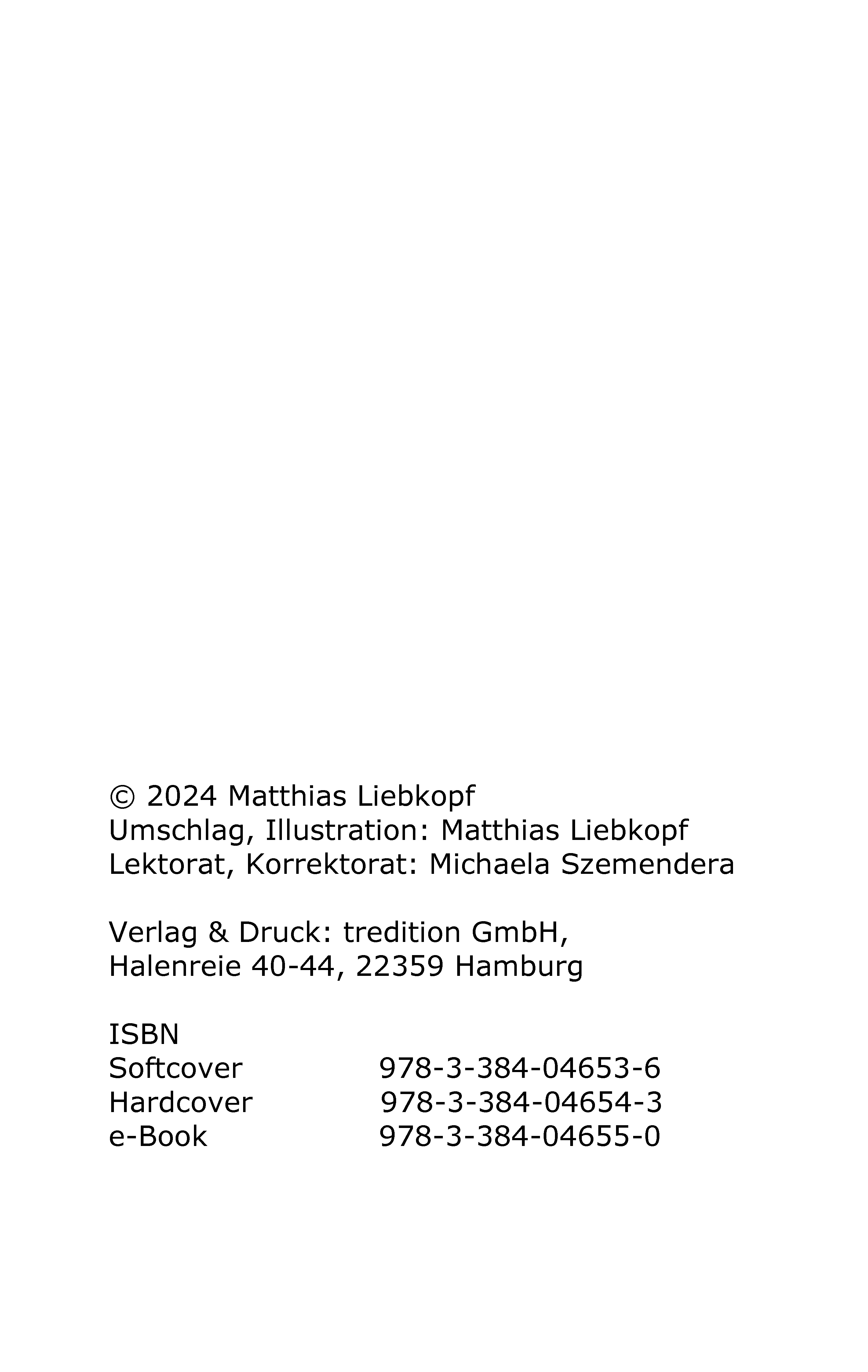 © 2024 Matthias Liebkopf
Umschlag, Illustration: Matthias Liebkopf
Lektorat, Korrektorat: Michaela Szemendera

Verlag & Druck: tredition GmbH,
Halenreie 40-44, 22359 Hamburg

ISBN
Softcover 978-3-384-04653-6
Hardcover 978-3-384-04654-3
e-Book 978-3-384-04655-0